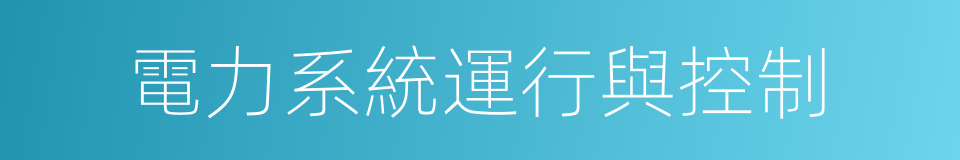 電力系統運行與控制